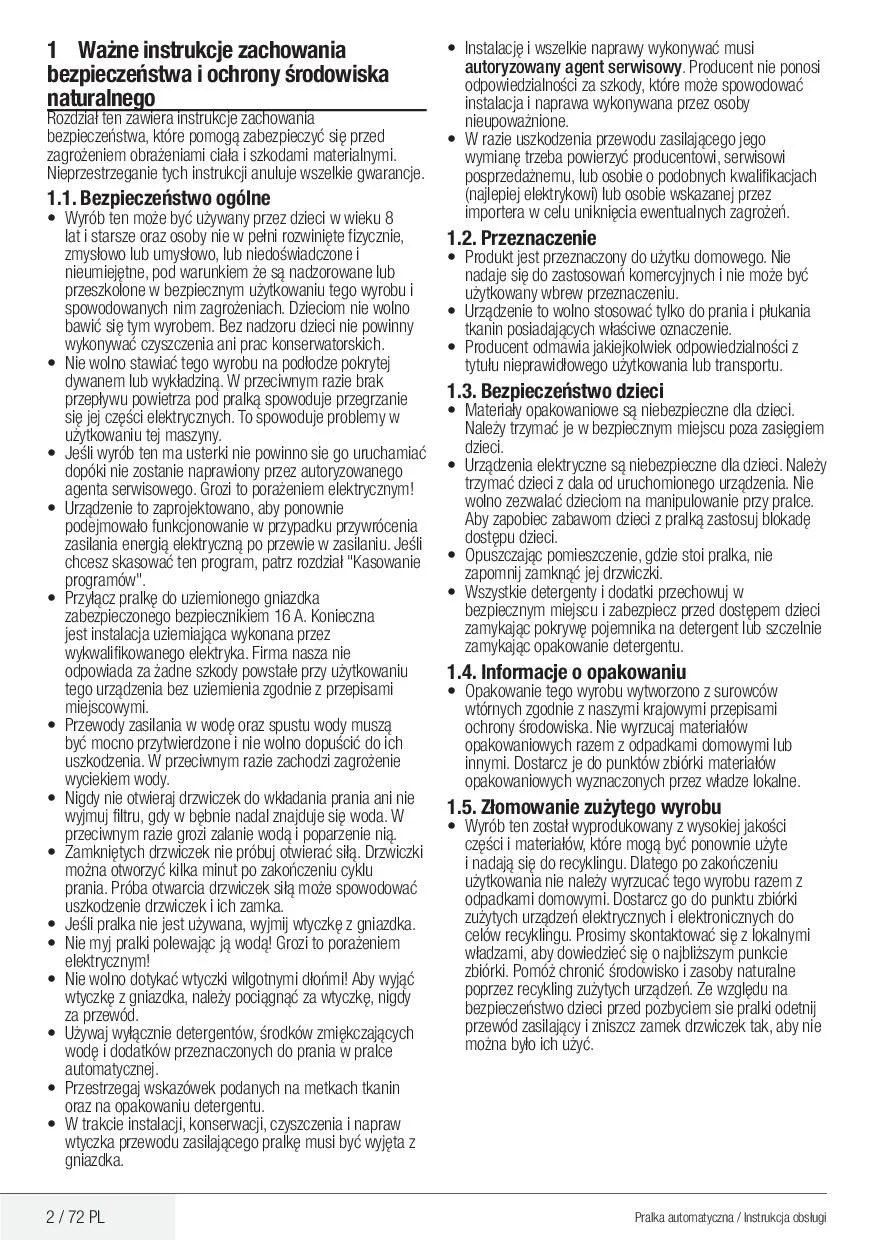 1 Ważne instrukcje zachowania bezpieczeństwa i ochrony środowiska naturalnego

Rozdział ten zawiera instrukcje zachowania bezpieczeństwa, które pomogą zabezpieczyć się przed zagrożeniem obrażeniami ciała i szkodami materialnymi. Nieprzestrzeganie tych instrukcji anuluje wszelkie gwarancje.

1.1. Bezpieczeństwo ogólne

• Wyrób ten może być używany przez dzieci w wieku 8 lat i starsze oraz osoby nie w pełni rozwinięte fizycznie, zmysłowo lub umysłowo, lub niedoświadczone i nieumiejętne, pod warunkiem że są nadzorowane lub przeszkolone w bezpiecznym użytkowaniu tego wyrobu i spowodowanych nim zagrożeniach. Dzieciom nie wolno bawić się tym wyrobem. Bez nadzoru dzieci nie powinny wykonywać czyszczenia ani prac konserwatorskich.
• Nie wolno stawiać tego wyrobu na podłodze pokrytej dywanem lub wykładziną. W przeciwnym razie brak przepływu powietrza pod pralką spowoduje przegrzanie się jej części elektrycznych. To spowoduje problemy w użytkowaniu tej maszyny.
• Jeśli wyrób ten ma usterki nie powinno sie go uruchamiać dopóki nie zostanie naprawiony przez autoryzowanego agenta serwisowego. Grozi to porażeniem elektrycznym!
• Urządzenie to zaprojektowano, aby ponownie podejmowało funkcjonowanie w przypadku przywrócenia zasilania energią elektryczną po przewie w zasilaniu. Jeśli chcesz skasować ten program, patrz rozdział "Kasowanie programów".
• Przyłącz pralkę do uziemionego gniazdka zabezpieczonego bezpiecznikiem 16 A. Konieczna jest instalacja uziemiająca wykonana przez wykwalifikowanego elektryka. Firma nasza nie odpowiada za żadne szkody powstałe przy użytkowaniu tego urządzenia bez uziemienia zgodnie z przepisami miejscowymi.
• Przewody zasilania w wodę oraz spustu wody muszą być mocno przytwierdzone i nie wolno dopuścić do ich uszkodzenia. W przeciwnym razie zachodzi zagrożenie wyciekiem wody.
• Nigdy nie otwieraj drzwiczek do wkładania prania ani nie wyjmuj filtru, gdy w bębnie nadal znajduje się woda. W przeciwnym razie grozi zalanie wodą i poparzenie nią.
• Zamkniętych drzwiczek nie próbuj otwierać siłą. Drzwiczki można otworzyć kilka minut po zakończeniu cyklu prania. Próba otwarcia drzwiczek siłą może spowodować uszkodzenie drzwiczek i ich zamka.
• Jeśli pralka nie jest używana, wyjmij wtyczkę z gniazdka.
• Nie myj pralki polewając ją wodą! Grozi to porażeniem elektrycznym!
• Nie wolno dotykać wtyczki wilgotnymi dłońmi! Aby wyjąć wtyczkę z gniazdka, należy pociągnąć za wtyczkę, nigdy za przewód.
• Używaj wyłącznie detergentów, środków zmiękczających wodę i dodatków przeznaczonych do prania w pralce automatycznej.
• Przestrzegaj wskazówek podanych na metkach tkanin oraz na opakowaniu detergentu.
• W trakcie instalacji, konserwacji, czyszczenia i napraw wtyczka przewodu zasilającego pralkę musi być wyjęta z gniazdka.
• Instalację i wszelkie naprawy wykonywać musi autoryzowany agent serwisowy. Producent nie ponosi odpowiedzialności za szkody, które może spowodować instalacja i naprawa wykonywana przez osoby nieupoważnione.
• W razie uszkodzenia przewodu zasilającego jego wymianę trzeba powierzyć producentowi, serwisowi posprzedażnemu, lub osobie o podobnych kwalifikacjach (najlepiej elektrykowi) lub osobie wskazanej przez importera w celu uniknięcia ewentualnych zagrożeń.

1.2. Przeznaczenie

• Produkt jest przeznaczony do użytku domowego. Nie nadaje się do zastosowań komercyjnych i nie może być użytkowany wbrew przeznaczeniu.
• Urządzenie to wolno stosować tylko do prania i płukania tkanin posiadających właściwe oznaczenie.
• Producent odmawia jakiejkolwiek odpowiedzialności z tytułu nieprawidłowego użytkowania lub transportu.

1.3. Bezpieczeństwo dzieci

• Materiały opakowaniowe są niebezpieczne dla dzieci. Należy trzymać je w bezpiecznym miejscu poza zasięgiem dzieci.
• Urządzenia elektryczne są niebezpieczne dla dzieci. Należy trzymać dzieci z dala od uruchomionego urządzenia. Nie wolno zezwalać dzieciom na manipulowanie przy pralce. Aby zapobiec zabawom dzieci z pralką zastosuj blokadę dostępu dzieci.
• Opuszczając pomieszczenie, gdzie stoi pralka, nie zapomnij zamknąć jej drzwiczki.
• Wszystkie detergenty i dodatki przechowuj w bezpiecznym miejscu i zabezpiecz przed dostępem dzieci zamykając pokrywę pojemnika na detergent lub szczelnie zamykając opakowanie detergentu.

1.4. Informacje o opakowaniu

• Opakowanie tego wyrobu wytworzono z surowców wtórnych zgodnie z naszymi krajowymi przepisami ochrony środowiska. Nie wyrzucaj materiałów opakowaniowych razem z odpadkami domowymi lub innymi. Dostarcz je do punktów zbiórki materiałów opakowaniowych wyznaczonych przez władze lokalne.

1.5. Złomowanie zużytego wyrobu

• Wyrób ten został wyprodukowany z wysokiej jakości części i materiałów, które mogą być ponownie użyte i nadają się do recyklingu. Dlatego po zakończeniu użytkowania nie należy wyrzucać tego wyrobu razem z odpadkami domowymi. Dostarcz go do punktu zbiórki zużytych urządzeń elektrycznych i elektronicznych do celów recyklingu. Prosimy skontaktować się z lokalnymi władzami, aby dowiedzieć się o najbliższym punkcie zbiórki. Pomóż chronić środowisko i zasoby naturalne poprzez recykling zużytych urządzeń. Ze względu na bezpieczeństwo dzieci przed pozbyciem sie pralki odetnij przewód zasilający i zniszcz zamek drzwiczek tak, aby nie można było ich użyć.

2 / 72 PL

Pralka automatyczna / Instrukcja obsługi